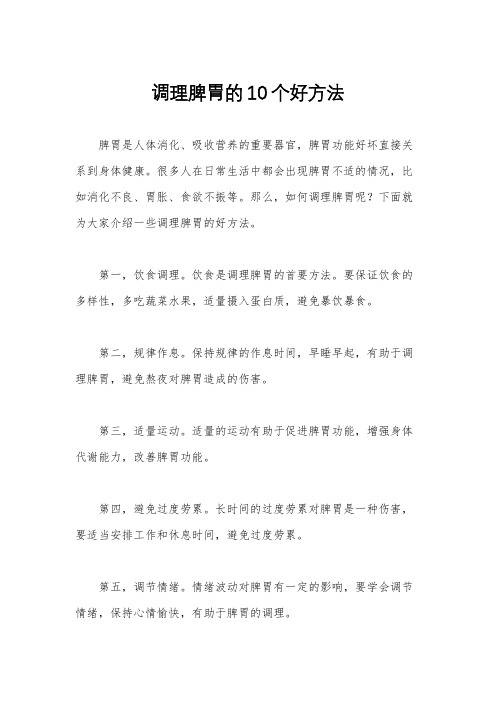 调理脾胃的10个好方法

脾胃是人体消化、吸收营养的重要器官，脾胃功能好坏直接关系到身体健康。很多人在日常生活中都会出现脾胃不适的情况，比如消化不良、胃胀、食欲不振等。那么，如何调理脾胃呢？下面就为大家介绍一些调理脾胃的好方法。

第一，饮食调理。饮食是调理脾胃的首要方法。要保证饮食的多样性，多吃蔬菜水果，适量摄入蛋白质，避免暴饮暴食。

第二，规律作息。保持规律的作息时间，早睡早起，有助于调理脾胃，避免熬夜对脾胃造成的伤害。

第三，适量运动。适量的运动有助于促进脾胃功能，增强身体代谢能力，改善脾胃功能。

第四，避免过度劳累。长时间的过度劳累对脾胃是一种伤害，要适当安排工作和休息时间，避免过度劳累。

第五，调节情绪。情绪波动对脾胃有一定的影响，要学会调节情绪，保持心情愉快，有助于脾胃的调理。